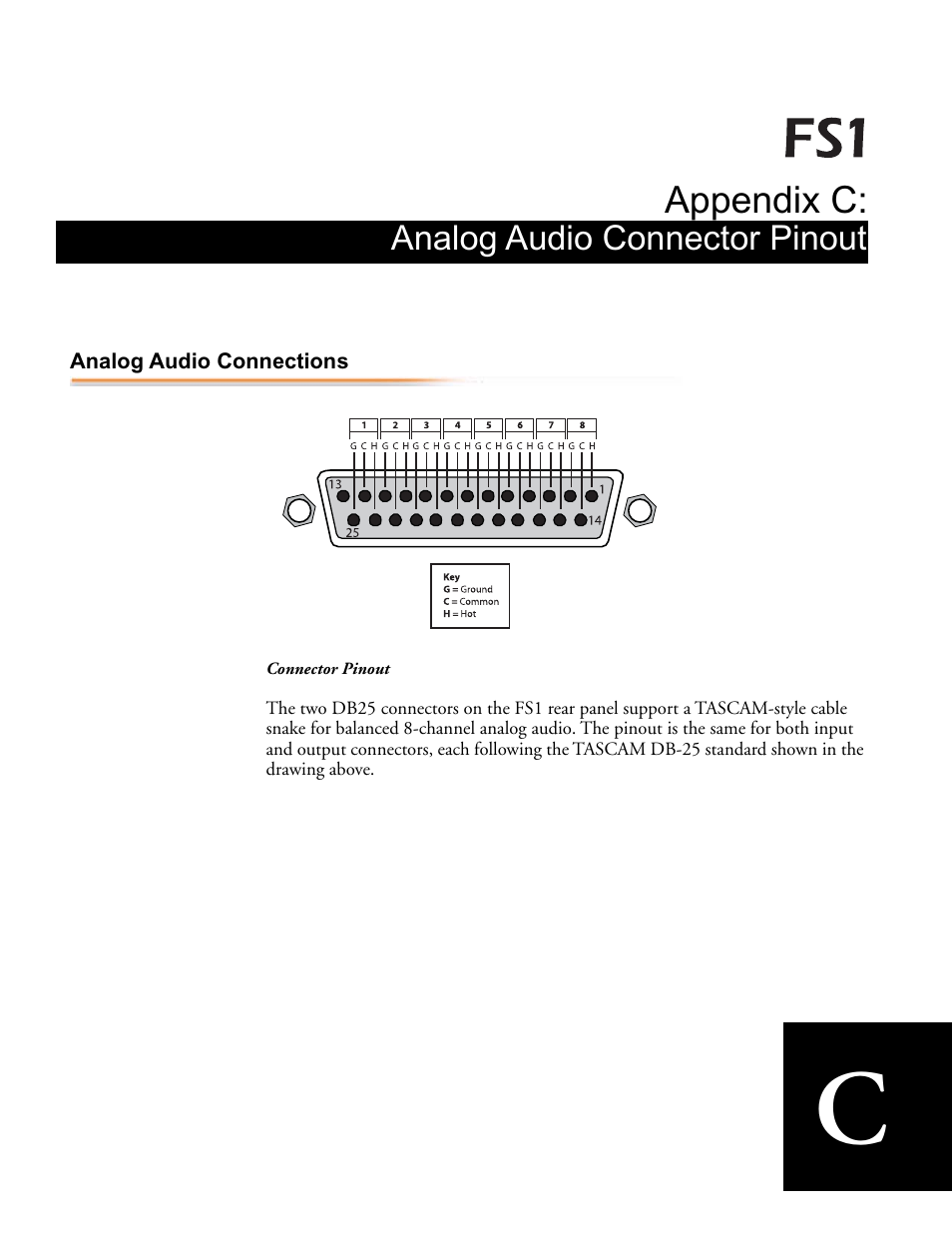 FS1

Appendix C:
Analog Audio Connector Pinout

Analog Audio Connections

1 2 3 4 5 6 7 8

G C H G C H G C H G C H G C H G C H G C H G C H

13 1

25 14

Key
G = Ground
C = Common
H = Hot

Connector Pinout

The two DB25 connectors on the FS1 rear panel support a TASCAM-style cable snake for balanced 8-channel analog audio. The pinout is the same for both input and output connectors, each following the TASCAM DB-25 standard shown in the drawing above.

C